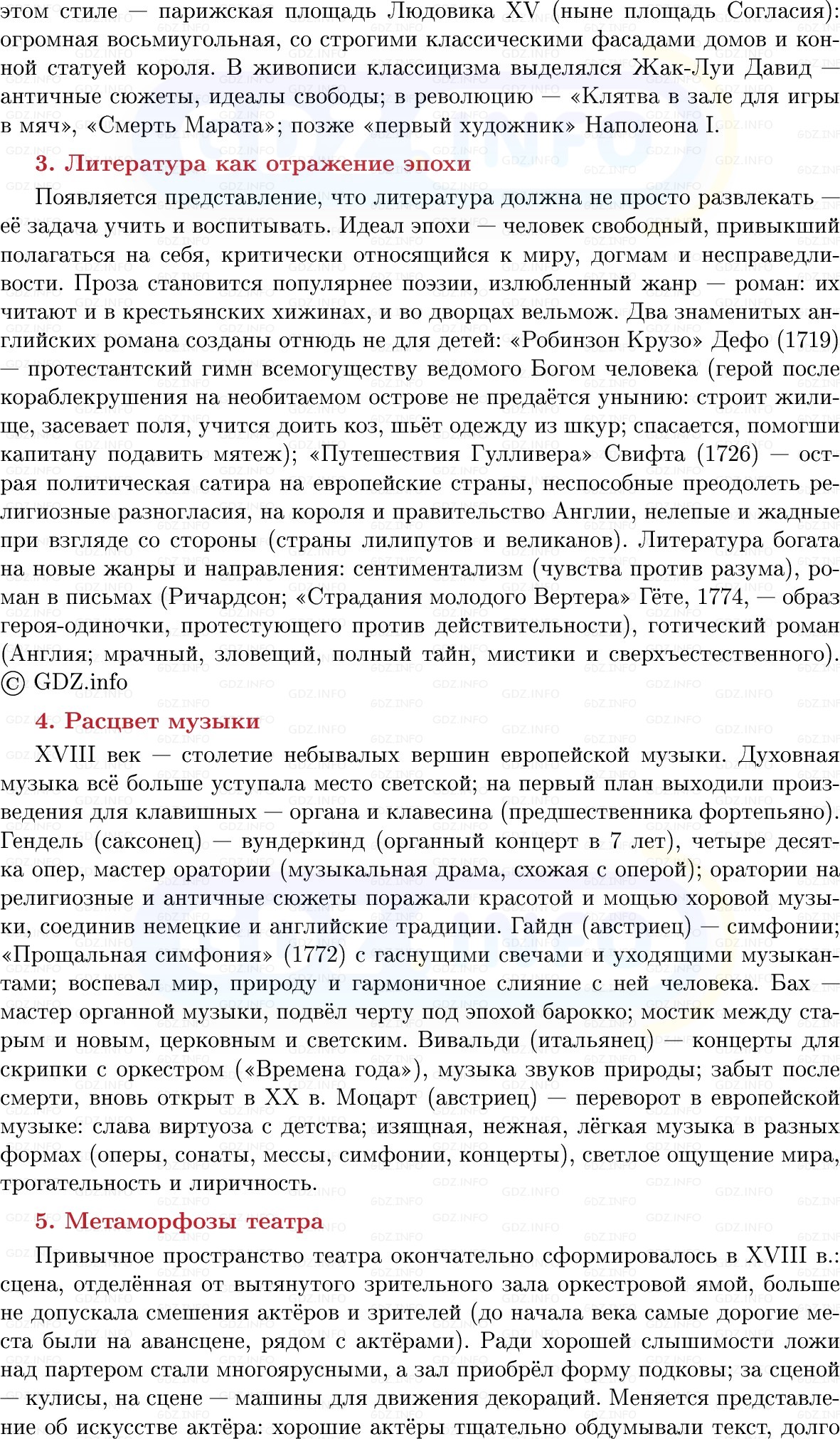 этом стиле — парижская площадь Людовика XV (ныне площадь Согласия): огромная восьмиугольная, со строгими классическими фасадами домов и конной статуей короля. В живописи классицизма выделялся Жак-Луи Давид — античные сюжеты, идеалы свободы; в революцию — «Клятва в зале для игры в мяч», «Смерть Марата»; позже «первый художник» Наполеона I.

3. Литература как отражение эпохи

Появляется представление, что литература должна не просто развлекать — её задача учить и воспитывать. Идеал эпохи — человек свободный, привыкший полагаться на себя, критически относящийся к миру, догмам и несправедливости. Проза становится популярнее поэзии, излюбленный жанр — роман: их читают и в крестьянских хижинах, и во дворцах вельмож. Два знаменитых английских романа созданы отнюдь не для детей: «Робинзон Крузо» Дефо (1719) — протестантский гимн всемогуществу ведомого Богом человека (герой после кораблекрушения на необитаемом острове не предаётся унынию: строит жилище, засевает поля, учится доить коз, шьёт одежду из шкур; спасается, помогши капитану подавить мятеж); «Путешествия Гулливера» Свифта (1726) — острая политическая сатира на европейские страны, неспособные преодолеть религиозные разногласия, на короля и правительство Англии, нелепые и жадные при взгляде со стороны (страны лилипутов и великанов). Литература богата на новые жанры и направления: сентиментализм (чувства против разума), роман в письмах (Ричардсон; «Страдания молодого Вертера» Гёте, 1774, — образ героя-одиночки, протестующего против действительности), готический роман (Англия; мрачный, зловещий, полный тайн, мистики и сверхъестественного). © GDZ.info

4. Расцвет музыки

XVIII век — столетие небывалых вершин европейской музыки. Духовная музыка всё больше уступала место светской; на первый план выходили произведения для клавишных — органа и клавесина (предшественника фортепьяно). Гендель (саксонец) — вундеркинд (органный концерт в 7 лет), четыре десятка опер, мастер оратории (музыкальная драма, схожая с оперой); оратории на религиозные и античные сюжеты поражали красотой и мощью хоровой музыки, соединив немецкие и английские традиции. Гайдн (австриец) — симфонии; «Прощальная симфония» (1772) с гаснущими свечами и уходящими музыкантами; воспевал мир, природу и гармоничное слияние с ней человека. Бах — мастер органной музыки, подвёл черту под эпохой барокко; мостик между старым и новым, церковным и светским. Вивальди (итальянец) — концерты для скрипки с оркестром («Времена года»), музыка звуков природы; забыт после смерти, вновь открыт в XX в. Моцарт (австриец) — переворот в европейской музыке: слава виртуоза с детства; изящная, нежная, лёгкая музыка в разных формах (оперы, сонаты, мессы, симфонии, концерты), светлое ощущение мира, трогательность и лиричность.

5. Метаморфозы театра

Привычное пространство театра окончательно сформировалось в XVIII в.: сцена, отделённая от вытянутого зрительного зала оркестровой ямой, больше не допускала смешения актёров и зрителей (до начала века самые дорогие места были на авансцене, рядом с актёрами). Ради хорошей слышимости ложи над партером стали многоярусными, а зал приобрёл форму подковы; за сценой — кулисы, на сцене — машины для движения декораций. Меняется представление об искусстве актёра: хорошие актёры тщательно обдумывали текст, долго